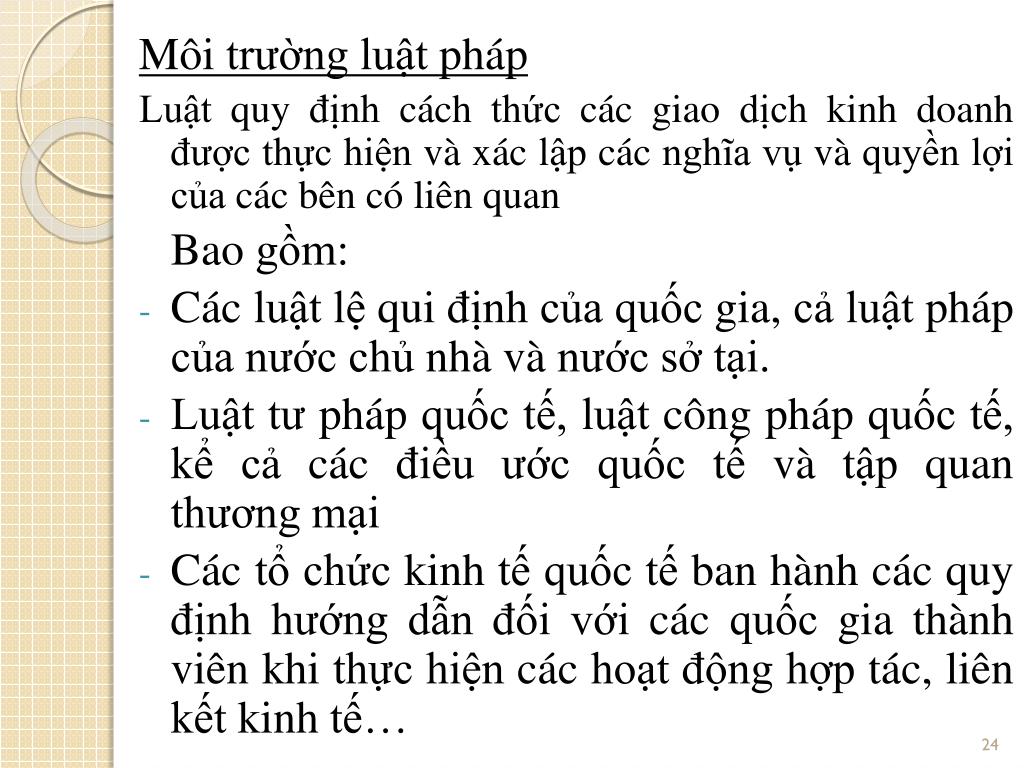 Môi trường luật pháp

Luật quy định cách thức các giao dịch kinh doanh được thực hiện và xác lập các nghĩa vụ và quyền lợi của các bên có liên quan

Bao gồm:

- Các luật lệ qui định của quốc gia, cả luật pháp của nước chủ nhà và nước sở tại.
- Luật tư pháp quốc tế, luật công pháp quốc tế, kể cả các điều ước quốc tế và tập quan thương mại
- Các tổ chức kinh tế quốc tế ban hành các quy định hướng dẫn đối với các quốc gia thành viên khi thực hiện các hoạt động hợp tác, liên kết kinh tế…

24